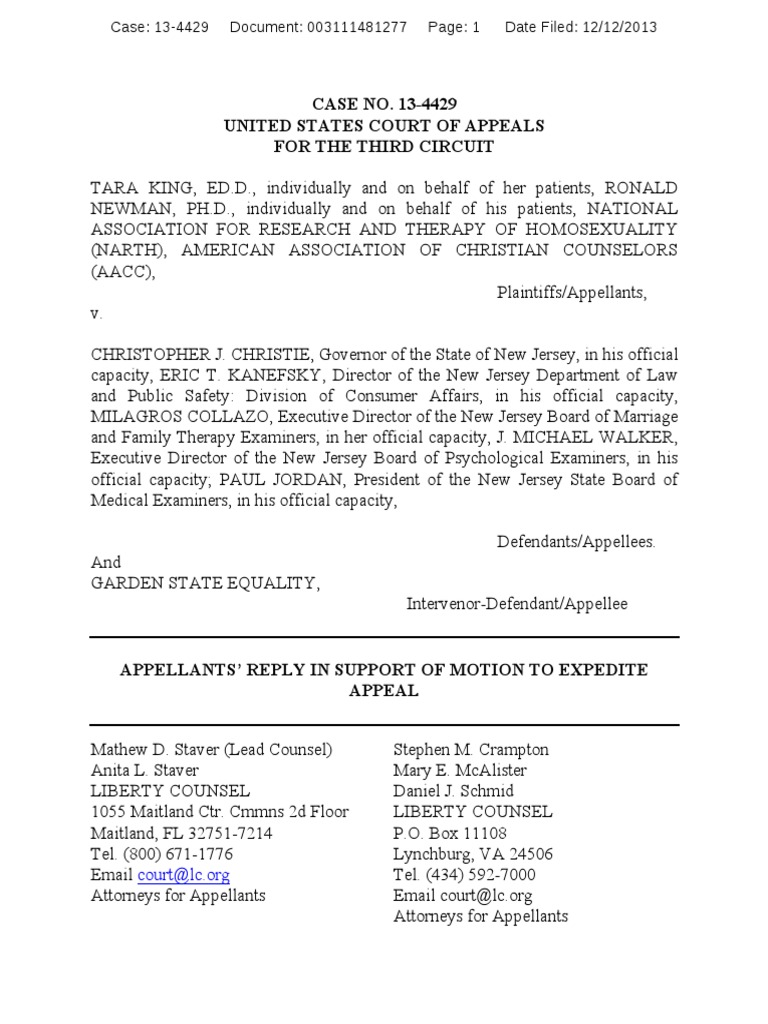 Case: 13-4429 Document: 003111481277 Page: 1 Date Filed: 12/12/2013

CASE NO. 13-4429
UNITED STATES COURT OF APPEALS
FOR THE THIRD CIRCUIT

TARA KING, ED.D., individually and on behalf of her patients, RONALD NEWMAN, PH.D., individually and on behalf of his patients, NATIONAL ASSOCIATION FOR RESEARCH AND THERAPY OF HOMOSEXUALITY (NARTH), AMERICAN ASSOCIATION OF CHRISTIAN COUNSELORS (AACC),

Plaintiffs/Appellants,

v.

CHRISTOPHER J. CHRISTIE, Governor of the State of New Jersey, in his official capacity, ERIC T. KANEFSKY, Director of the New Jersey Department of Law and Public Safety: Division of Consumer Affairs, in his official capacity, MILAGROS COLLAZO, Executive Director of the New Jersey Board of Marriage and Family Therapy Examiners, in her official capacity, J. MICHAEL WALKER, Executive Director of the New Jersey Board of Psychological Examiners, in his official capacity; PAUL JORDAN, President of the New Jersey State Board of Medical Examiners, in his official capacity,

Defendants/Appellees.

And
GARDEN STATE EQUALITY,

Intervenor-Defendant/Appellee

APPELLANTS' REPLY IN SUPPORT OF MOTION TO EXPEDITE APPEAL

Mathew D. Staver (Lead Counsel)
Anita L. Staver
LIBERTY COUNSEL
1055 Maitland Ctr. Cmmns 2d Floor
Maitland, FL 32751-7214
Tel. (800) 671-1776
Email court@lc.org
Attorneys for Appellants

Stephen M. Crampton
Mary E. McAlister
Daniel J. Schmid
LIBERTY COUNSEL
P.O. Box 11108
Lynchburg, VA 24506
Tel. (434) 592-7000
Email court@lc.org
Attorneys for Appellants